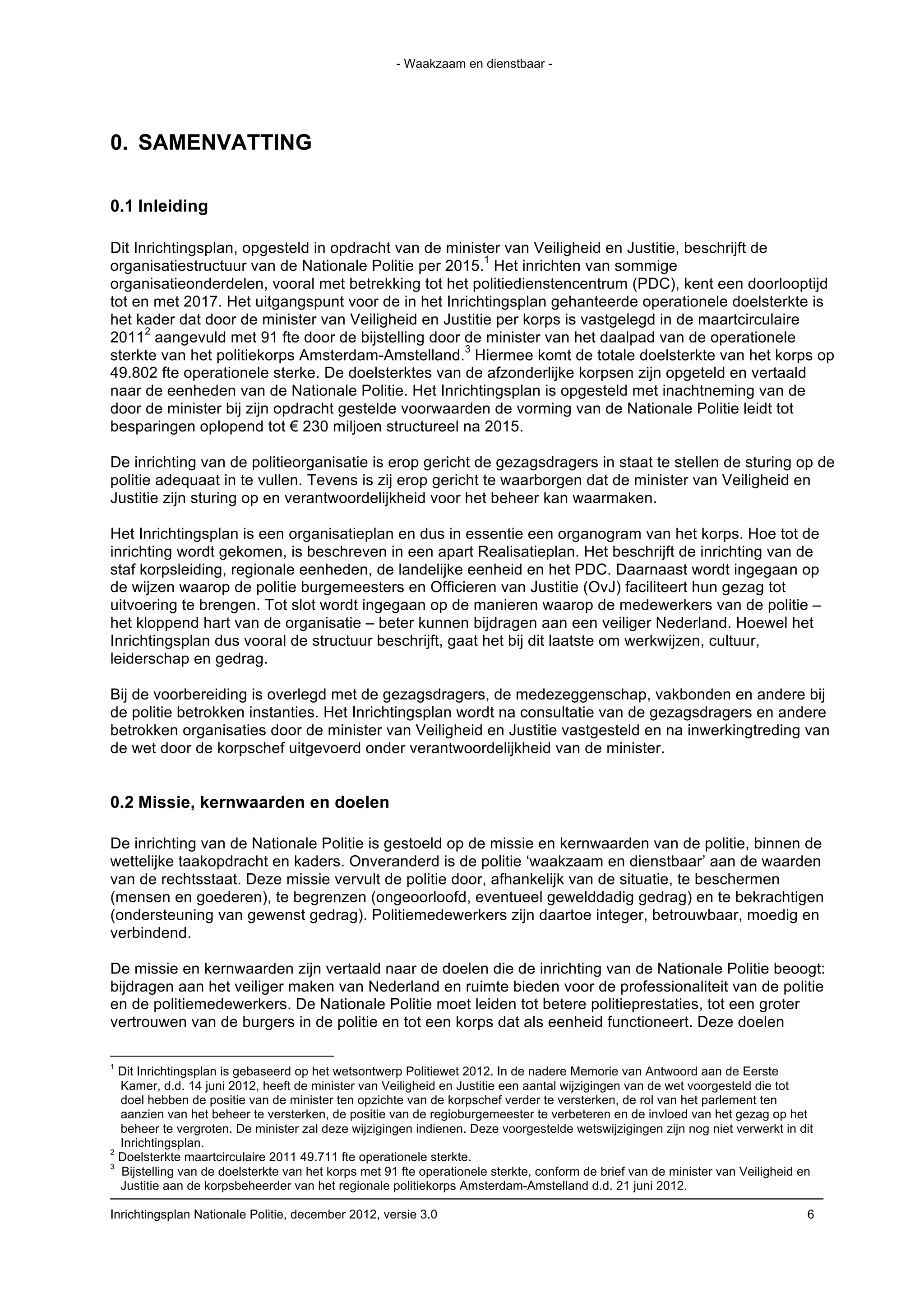 - Waakzaam en dienstbaar -

0. SAMENVATTING

0.1 Inleiding

Dit Inrichtingsplan, opgesteld in opdracht van de minister van Veiligheid en Justitie, beschrijft de organisatiestructuur van de Nationale Politie per 2015.$^1$ Het inrichten van sommige organisatieonderdelen, vooral met betrekking tot het politiedienstencentrum (PDC), kent een doorlooptijd tot en met 2017. Het uitgangspunt voor de in het Inrichtingsplan gehanteerde operationele doelsterkte is het kader dat door de minister van Veiligheid en Justitie per korps is vastgelegd in de maartcirculaire 2011$^2$ aangevuld met 91 fte door de bijstelling door de minister van het daalpad van de operationele sterkte van het politiekorps Amsterdam-Amstelland.$^3$ Hiermee komt de totale doelsterkte van het korps op 49.802 fte operationele sterke. De doelsterktes van de afzonderlijke korpsen zijn opgeteld en vertaald naar de eenheden van de Nationale Politie. Het Inrichtingsplan is opgesteld met inachtneming van de door de minister bij zijn opdracht gestelde voorwaarden de vorming van de Nationale Politie leidt tot besparingen oplopend tot € 230 miljoen structureel na 2015.

De inrichting van de politieorganisatie is erop gericht de gezagsdragers in staat te stellen de sturing op de politie adequaat in te vullen. Tevens is zij erop gericht te waarborgen dat de minister van Veiligheid en Justitie zijn sturing op en verantwoordelijkheid voor het beheer kan waarmaken.

Het Inrichtingsplan is een organisatieplan en dus in essentie een organogram van het korps. Hoe tot de inrichting wordt gekomen, is beschreven in een apart Realisatieplan. Het beschrijft de inrichting van de staf korpsleiding, regionale eenheden, de landelijke eenheid en het PDC. Daarnaast wordt ingegaan op de wijzen waarop de politie burgemeesters en Officieren van Justitie (OvJ) faciliteert hun gezag tot uitvoering te brengen. Tot slot wordt ingegaan op de manieren waarop de medewerkers van de politie – het kloppend hart van de organisatie – beter kunnen bijdragen aan een veiliger Nederland. Hoewel het Inrichtingsplan dus vooral de structuur beschrijft, gaat het bij dit laatste om werkwijzen, cultuur, leiderschap en gedrag.

Bij de voorbereiding is overlegd met de gezagsdragers, de medezeggenschap, vakbonden en andere bij de politie betrokken instanties. Het Inrichtingsplan wordt na consultatie van de gezagsdragers en andere betrokken organisaties door de minister van Veiligheid en Justitie vastgesteld en na inwerkingtreding van de wet door de korpschef uitgevoerd onder verantwoordelijkheid van de minister.

0.2 Missie, kernwaarden en doelen

De inrichting van de Nationale Politie is gestoeld op de missie en kernwaarden van de politie, binnen de wettelijke taakopdracht en kaders. Onveranderd is de politie ‘waakzaam en dienstbaar’ aan de waarden van de rechtsstaat. Deze missie vervult de politie door, afhankelijk van de situatie, te beschermen (mensen en goederen), te begrenzen (ongeoorloofd, eventueel gewelddadig gedrag) en te bekrachtigen (ondersteuning van gewenst gedrag). Politiemedewerkers zijn daartoe integer, betrouwbaar, moedig en verbindend.

De missie en kernwaarden zijn vertaald naar de doelen die de inrichting van de Nationale Politie beoogt: bijdragen aan het veiliger maken van Nederland en ruimte bieden voor de professionaliteit van de politie en de politiemedewerkers. De Nationale Politie moet leiden tot betere politieprestaties, tot een groter vertrouwen van de burgers in de politie en tot een korps dat als eenheid functioneert. Deze doelen

$^1$ Dit Inrichtingsplan is gebaseerd op het wetsontwerp Politiewet 2012. In de nadere Memorie van Antwoord aan de Eerste Kamer, d.d. 14 juni 2012, heeft de minister van Veiligheid en Justitie een aantal wijzigingen van de wet voorgesteld die tot doel hebben de positie van de minister ten opzichte van de korpschef verder te versterken, de rol van het parlement ten aanzien van het beheer te versterken, de positie van de regioburgemeester te verbeteren en de invloed van het gezag op het beheer te vergroten. De minister zal deze wijzigingen indienen. Deze voorgestelde wetswijzigingen zijn nog niet verwerkt in dit Inrichtingsplan.
$^2$ Doelsterkte maartcirculaire 2011 49.711 fte operationele sterkte.
$^3$ Bijstelling van de doelsterkte van het korps met 91 fte operationele sterkte, conform de brief van de minister van Veiligheid en Justitie aan de korpsbeheerder van het regionale politiekorps Amsterdam-Amstelland d.d. 21 juni 2012.

Inrichtingsplan Nationale Politie, december 2012, versie 3.0 6